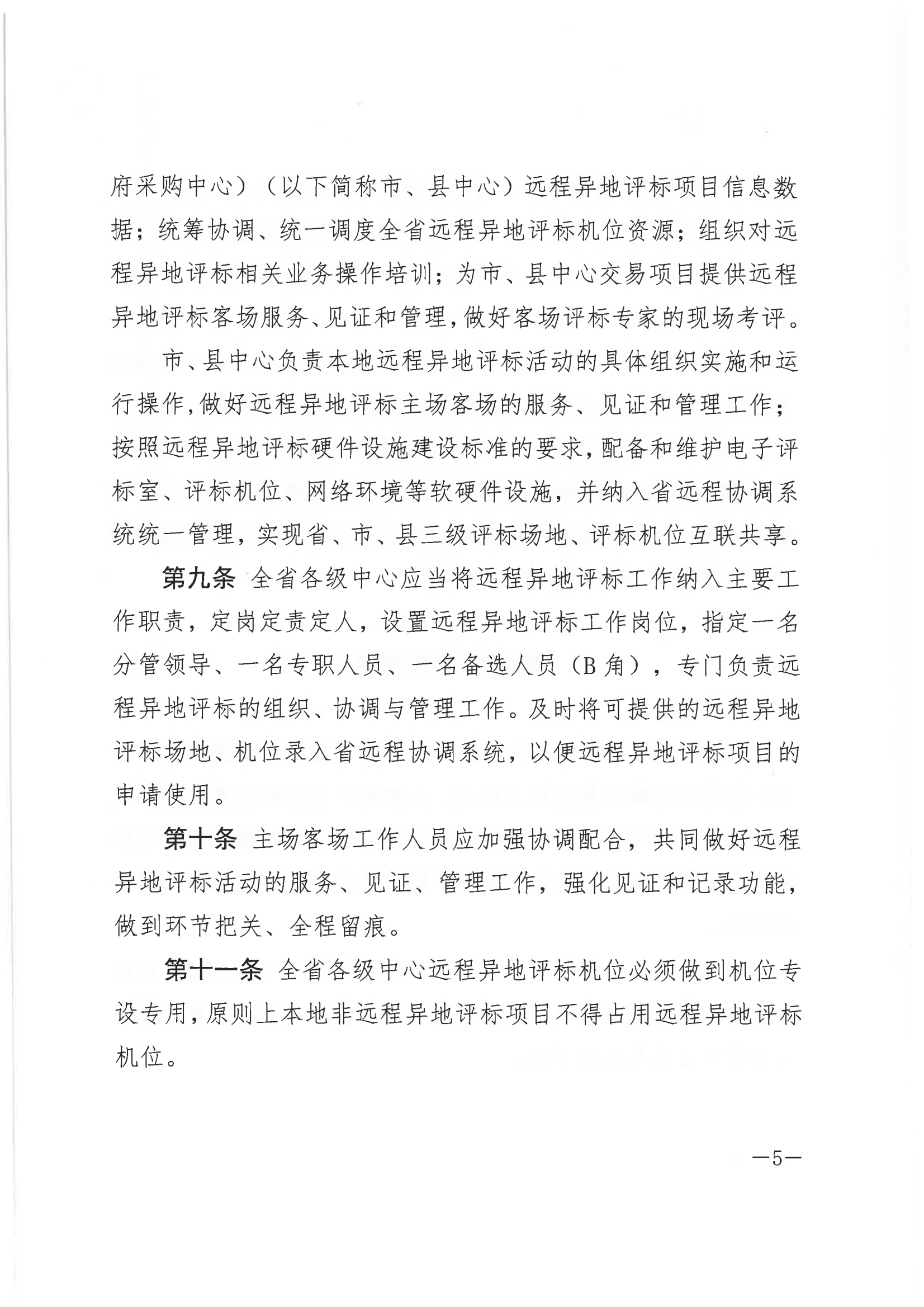 府采购中心）（以下简称市、县中心）远程异地评标项目信息数据；统筹协调、统一调度全省远程异地评标机位资源；组织对远程异地评标相关业务操作培训；为市、县中心交易项目提供远程异地评标客场服务、见证和管理，做好客场评标专家的现场考评。

市、县中心负责本地远程异地评标活动的具体组织实施和运行操作，做好远程异地评标主场客场的服务、见证和管理工作；按照远程异地评标硬件设施建设标准的要求，配备和维护电子评标室、评标机位、网络环境等软硬件设施，并纳入省远程协调系统统一管理，实现省、市、县三级评标场地、评标机位互联共享。

第九条 全省各级中心应当将远程异地评标工作纳入主要工作职责，定岗定责定人，设置远程异地评标工作岗位，指定一名分管领导、一名专职人员、一名备选人员（B角），专门负责远程异地评标的组织、协调与管理工作。及时将可提供的远程异地评标场地、机位录入省远程协调系统，以便远程异地评标项目的申请使用。

第十条 主场客场工作人员应加强协调配合，共同做好远程异地评标活动的服务、见证、管理工作，强化见证和记录功能，做到环节把关、全程留痕。

第十一条 全省各级中心远程异地评标机位必须做到机位专设专用，原则上本地非远程异地评标项目不得占用远程异地评标机位。

—5—